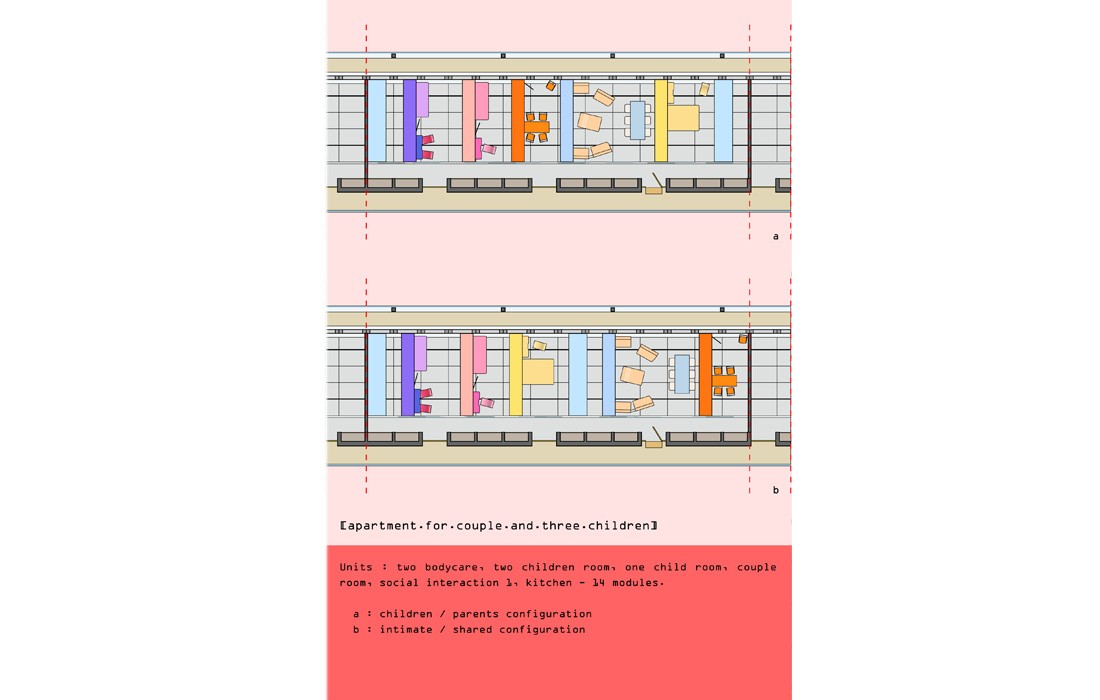 a

b

[apartment.for.couple.and.three.children]

Units : two bodycare, two children room, one child room, couple room, social interaction 1, kitchen - 14 modules.

a : children / parents configuration
b : intimate / shared configuration